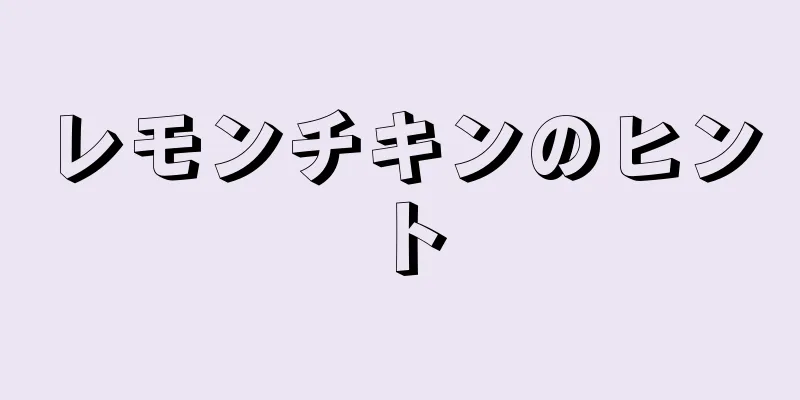 レモンチキンのヒント